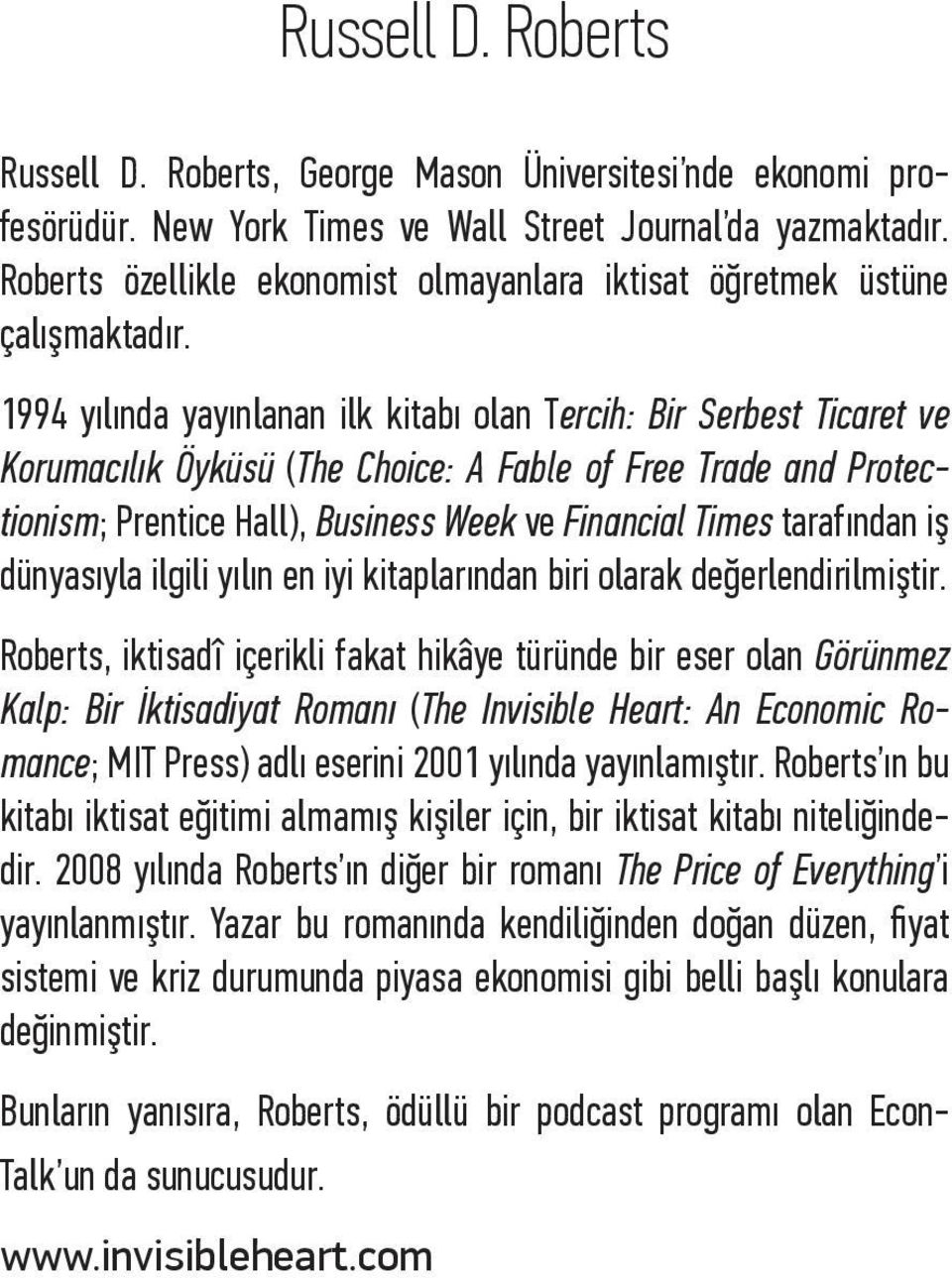 Russell D. Roberts

Russell D. Roberts, George Mason Üniversitesi'nde ekonomi profesörüdür. New York Times ve Wall Street Journal'da yazmaktadır. Roberts özellikle ekonomist olmayanlara iktisat öğretmek üstüne çalışmaktadır.

1994 yılında yayınlanan ilk kitabı olan Tercih: Bir Serbest Ticaret ve Korumacılık Öyküsü (The Choice: A Fable of Free Trade and Protectionism; Prentice Hall), Business Week ve Financial Times tarafından iş dünyasıyla ilgili yılın en iyi kitaplarından biri olarak değerlendirilmiştir.

Roberts, iktisadî içerikli fakat hikâye türünde bir eser olan Görünmez Kalp: Bir İktisadiyat Romanı (The Invisible Heart: An Economic Romance; MIT Press) adlı eserini 2001 yılında yayınlamıştır. Roberts'ın bu kitabı iktisat eğitimi almamış kişiler için, bir iktisat kitabı niteliğindedir. 2008 yılında Roberts'ın diğer bir romanı The Price of Everything'i yayınlanmıştır. Yazar bu romanında kendiliğinden doğan düzen, fiyat sistemi ve kriz durumunda piyasa ekonomisi gibi belli başlı konulara değinmiştir.

Bunların yanısıra, Roberts, ödüllü bir podcast programı olan EconTalk'un da sunucusudur.

www.invisibleheart.com